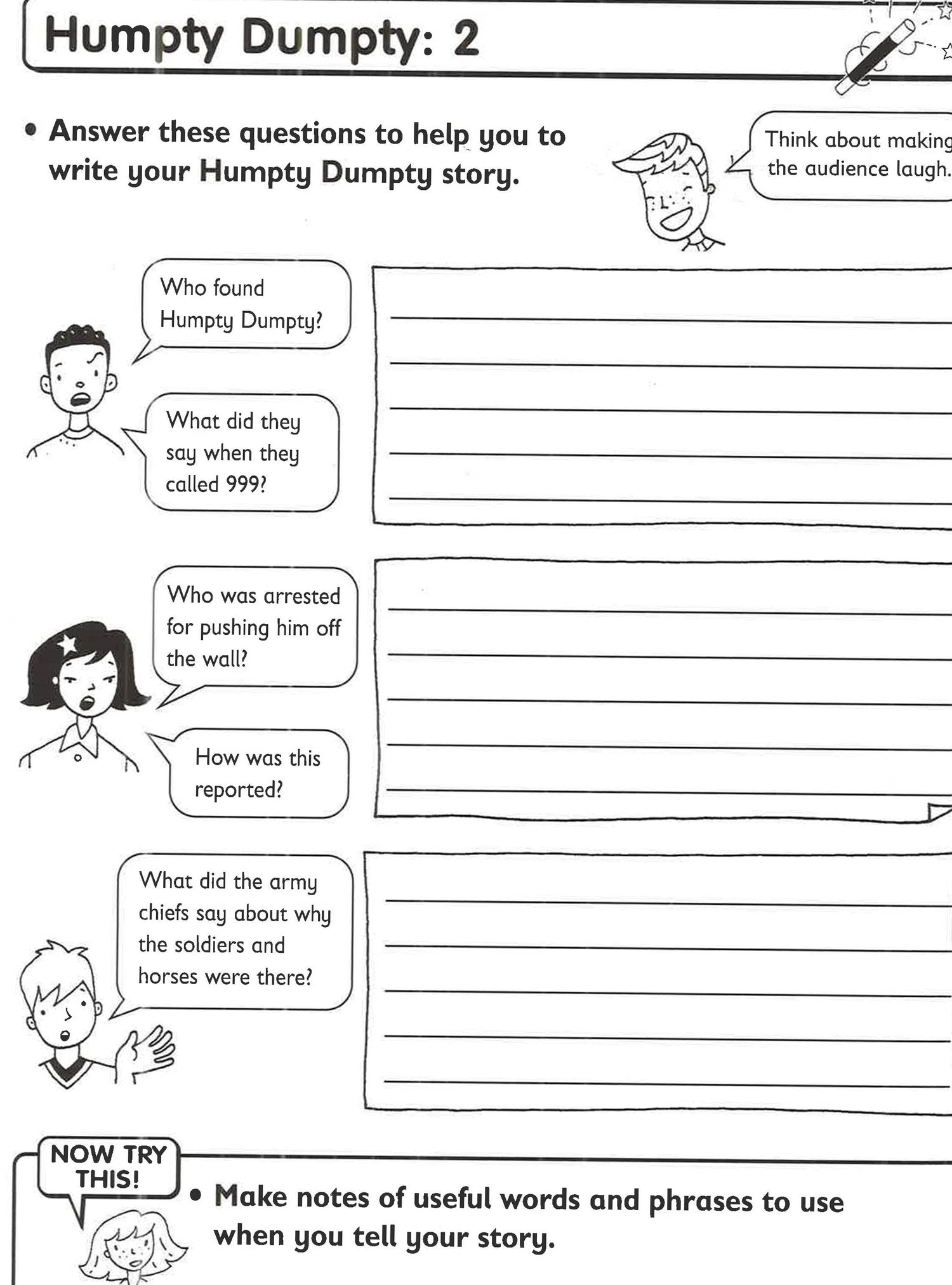 Humpty Dumpty: 2

• Answer these questions to help you to write your Humpty Dumpty story.

Think about making the audience laugh.

Who found Humpty Dumpty?

What did they say when they called 999?

Who was arrested for pushing him off the wall?

How was this reported?

What did the army chiefs say about why the soldiers and horses were there?

NOW TRY THIS!

• Make notes of useful words and phrases to use when you tell your story.